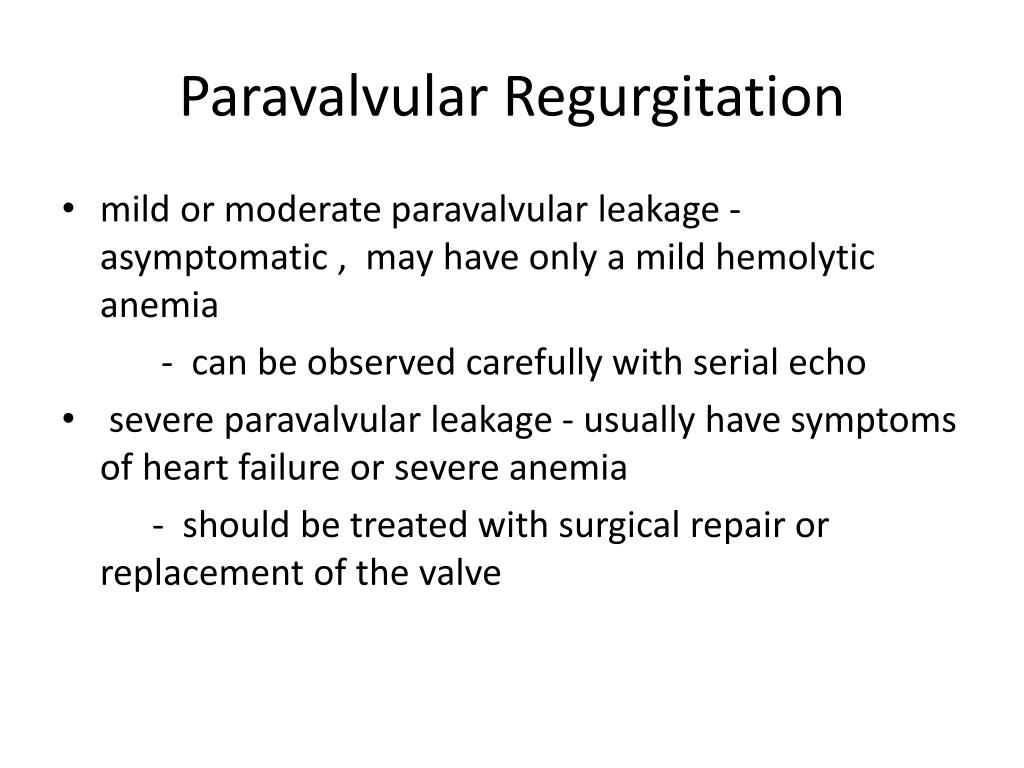 Paravalvular Regurgitation

• mild or moderate paravalvular leakage - asymptomatic , may have only a mild hemolytic anemia

- can be observed carefully with serial echo

• severe paravalvular leakage - usually have symptoms of heart failure or severe anemia

- should be treated with surgical repair or replacement of the valve